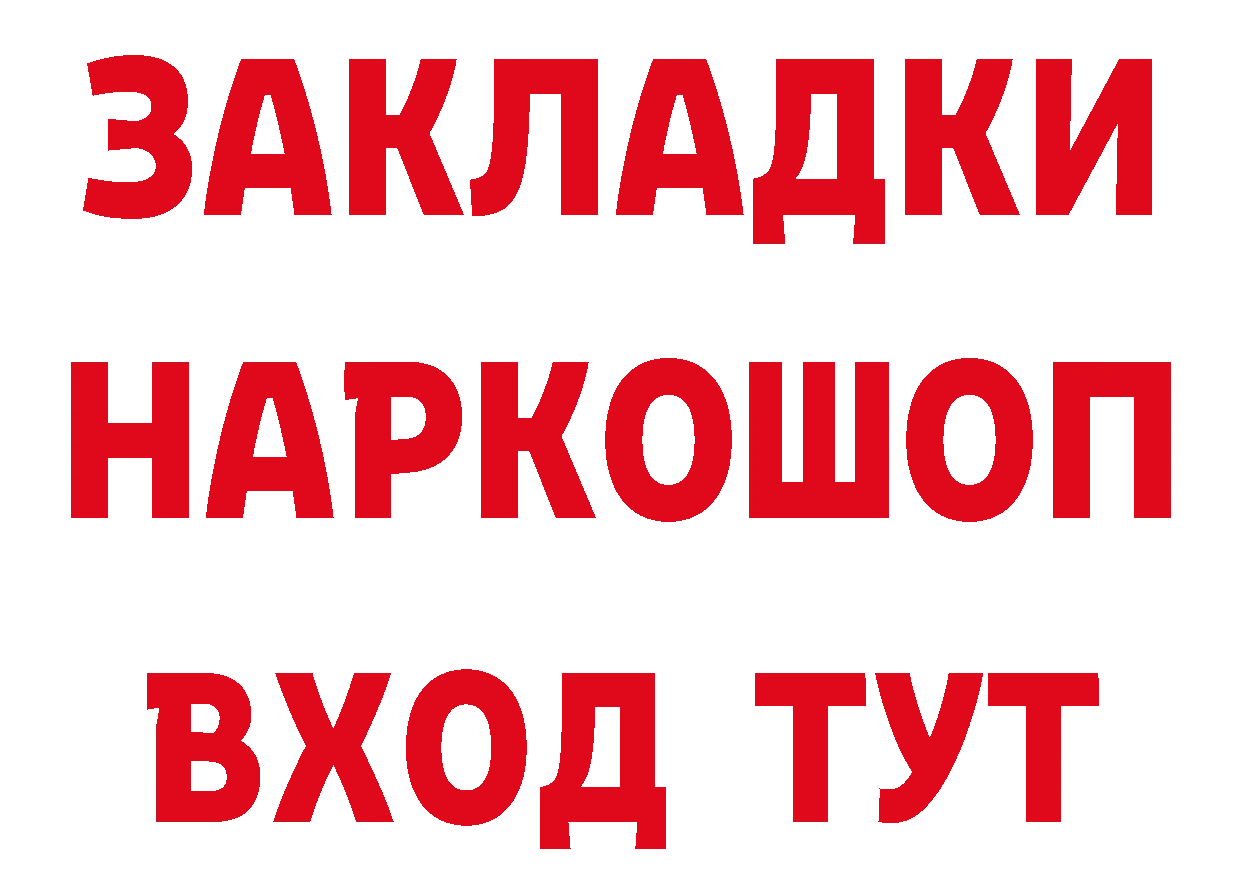 ЗАКЛАДКИ НАРКОШОП ВХОД ТУТ